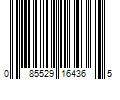 0 85529 16436 5